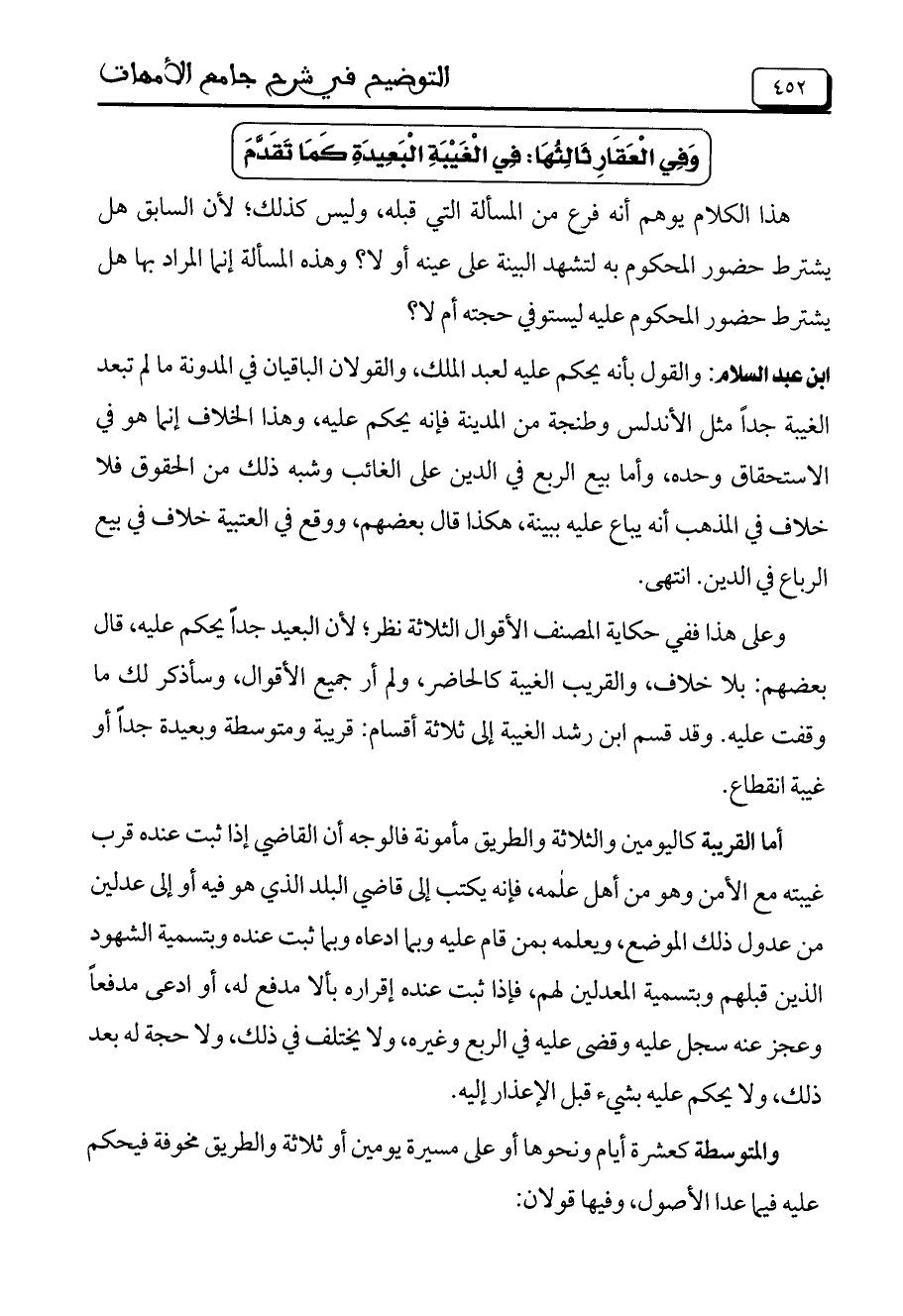 ٤٥٢ التوضيح في شرح جامع الأمهات

وَفِي الْعَقَارِ ثَالِثُهَا: فِي الْغَيْبَةِ الْبَعِيدَةِ كَمَا تَقَدَّمَ

هذا الكلام يوهم أنه فرع من المسألة التي قبله، وليس كذلك؛ لأن السابق هل يشترط حضور المحكوم به لتشهد البينة على عينه أو لا؟ وهذه المسألة إنما المراد بها هل يشترط حضور المحكوم عليه ليستوفي حجته أم لا؟

ابن عبد السلام: والقول بأنه يحكم عليه لعبد الملك، والقولان الباقيان في المدونة ما لم تبعد الغيبة جداً مثل الأندلس وطنجة من المدينة فإنه يحكم عليه، وهذا الخلاف إنما هو في الاستحقاق وحده، وأما بيع الربع في الدين على الغائب وشبه ذلك من الحقوق فلا خلاف في المذهب أنه يباع عليه ببينة، هكذا قال بعضهم، ووقع في العتبية خلاف في بيع الرباع في الدين. انتهى.

وعلى هذا ففي حكاية المصنف الأقوال الثلاثة نظر؛ لأن البعيد جداً يحكم عليه، قال بعضهم: بلا خلاف، والقريب الغيبة كالحاضر، ولم أر جميع الأقوال، وسأذكر لك ما وقفت عليه. وقد قسم ابن رشد الغيبة إلى ثلاثة أقسام: قريبة ومتوسطة وبعيدة جداً أو غيبة انقطاع.

أما القريبة كاليومين والثلاثة والطريق مأمونة فالوجه أن القاضي إذا ثبت عنده قرب غيبته مع الأمن وهو من أهل علمه، فإنه يكتب إلى قاضي البلد الذي هو فيه أو إلى عدلين من عدول ذلك الموضع، ويعلمه بمن قام عليه وبما ادعاه وبما ثبت عنده وبتسمية الشهود الذين قبلهم وبتسمية المعدلين لهم، فإذا ثبت عنده إقراره بألا مدفع له، أو ادعى مدفعاً وعجز عنه سجل عليه وقضى عليه في الربع وغيره، ولا يختلف في ذلك، ولا حجة له بعد ذلك، ولا يحكم عليه بشيء قبل الإعذار إليه.

والمتوسطة كعشرة أيام ونحوها أو على مسيرة يومين أو ثلاثة والطريق مخوفة فيحكم عليه فيما عدا الأصول، وفيها قولان: